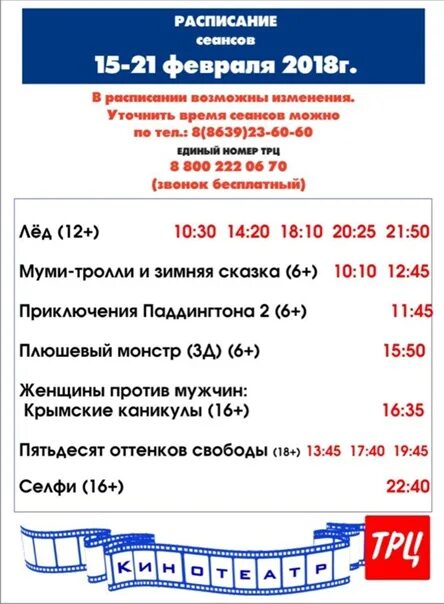 РАСПИСАНИЕ
сеансов
15-21 февраля 2018г.

В расписании возможны изменения.
Уточнить время сеансов можно
по тел.: 8(8639)23-60-60
ЕДИНЫЙ НОМЕР ТРЦ
8 800 222 06 70
(звонок бесплатный)

Лёд (12+) 10:30 14:20 18:10 20:25 21:50

Муми-тролли и зимняя сказка (6+) 10:10 12:45

Приключения Паддингтона 2 (6+) 11:45

Плюшевый монстр (3Д) (6+) 15:50

Женщины против мужчин: Крымские каникулы (16+) 16:35

Пятьдесят оттенков свободы (18+) 13:45 17:40 19:45

Селфи (16+) 22:40

КИНОТЕАТР
ТРЦ